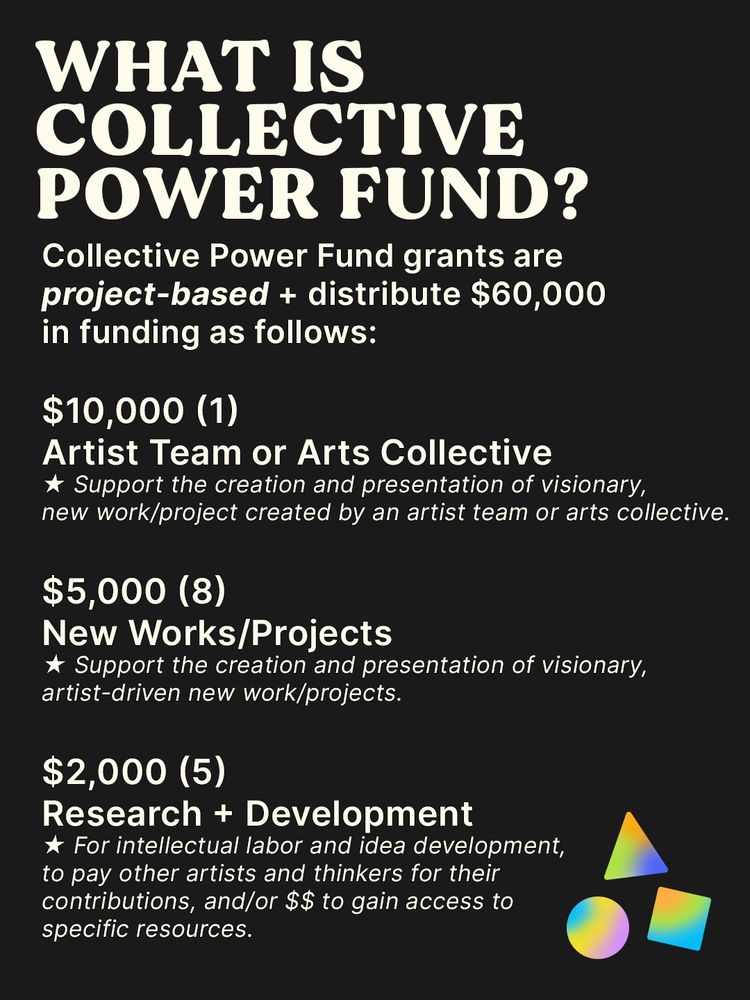 WHAT IS COLLECTIVE POWER FUND?

Collective Power Fund grants are project-based + distribute $60,000 in funding as follows:

$10,000 (1)
Artist Team or Arts Collective
★ Support the creation and presentation of visionary, new work/project created by an artist team or arts collective.

$5,000 (8)
New Works/Projects
★ Support the creation and presentation of visionary, artist-driven new work/projects.

$2,000 (5)
Research + Development
★ For intellectual labor and idea development, to pay other artists and thinkers for their contributions, and/or $$ to gain access to specific resources.